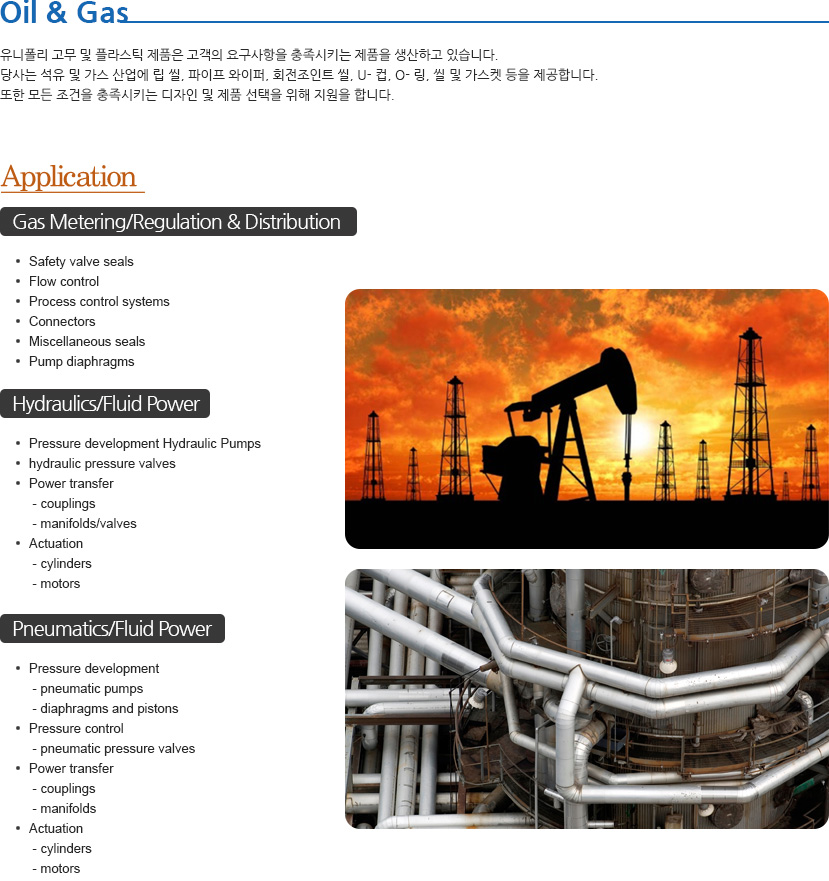 Oil & Gas

유니폴리 고무 및 플라스틱 제품은 고객의 요구사항을 충족시키는 제품을 생산하고 있습니다.
당사는 석유 및 가스 산업에 립 씰, 파이프 와이퍼, 회전조인트 씰, U- 컵, O- 링, 씰 및 가스켓 등을 제공합니다.
또한 모든 조건을 충족시키는 디자인 및 제품 선택을 위해 지원을 합니다.

Application

Gas Metering/Regulation & Distribution

• Safety valve seals
• Flow control
• Process control systems
• Connectors
• Miscellaneous seals
• Pump diaphragms

Hydraulics/Fluid Power

• Pressure development Hydraulic Pumps
• hydraulic pressure valves
• Power transfer
- couplings
- manifolds/valves
• Actuation
- cylinders
- motors

Pneumatics/Fluid Power

• Pressure development
- pneumatic pumps
- diaphragms and pistons
• Pressure control
- pneumatic pressure valves
• Power transfer
- couplings
- manifolds
• Actuation
- cylinders
- motors